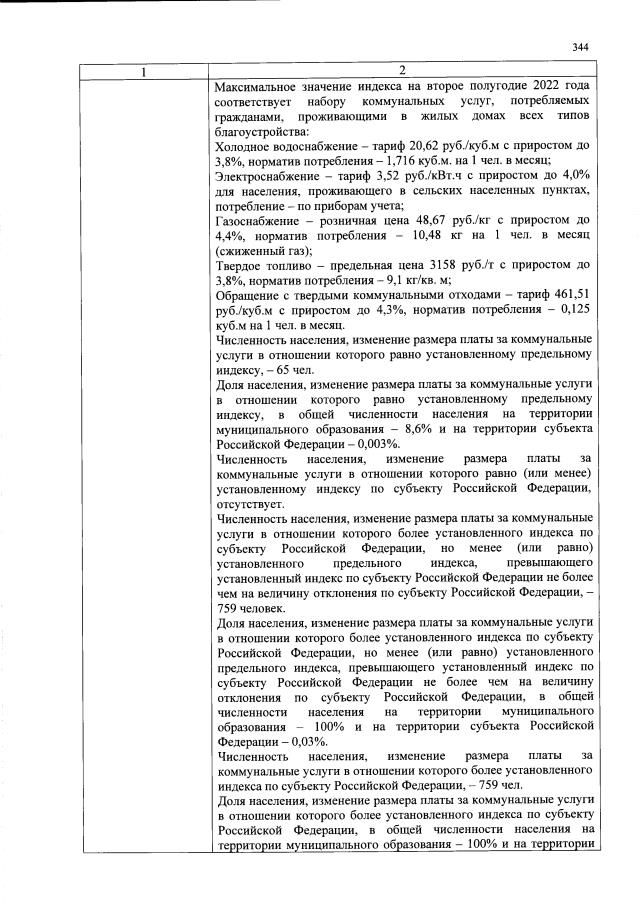 344

| 1 | 2 |
|---|---|
| | Максимальное значение индекса на второе полугодие 2022 года соответствует набору коммунальных услуг, потребляемых гражданами, проживающими в жилых домах всех типов благоустройства: Холодное водоснабжение – тариф 20,62 руб./куб.м с приростом до 3,8%, норматив потребления – 1,716 куб.м. на 1 чел. в месяц; Электроснабжение – тариф 3,52 руб./кВт.ч с приростом до 4,0% для населения, проживающего в сельских населенных пунктах, потребление – по приборам учета; Газоснабжение – розничная цена 48,67 руб./кг с приростом до 4,4%, норматив потребления – 10,48 кг на 1 чел. в месяц (сжиженный газ); Твердое топливо – предельная цена 3158 руб./т с приростом до 3,8%, норматив потребления – 9,1 кг/кв. м; Обращение с твердыми коммунальными отходами – тариф 461,51 руб./куб.м с приростом до 4,3%, норматив потребления – 0,125 куб.м на 1 чел. в месяц. Численность населения, изменение размера платы за коммунальные услуги в отношении которого равно установленному предельному индексу, – 65 чел. Доля населения, изменение размера платы за коммунальные услуги в отношении которого равно установленному предельному индексу, в общей численности населения на территории муниципального образования – 8,6% и на территории субъекта Российской Федерации – 0,003%. Численность населения, изменение размера платы за коммунальные услуги в отношении которого равно (или менее) установленному индексу по субъекту Российской Федерации, отсутствует. Численность населения, изменение размера платы за коммунальные услуги в отношении которого более установленного индекса по субъекту Российской Федерации, но менее (или равно) установленного предельного индекса, превышающего установленный индекс по субъекту Российской Федерации не более чем на величину отклонения по субъекту Российской Федерации, – 759 человек. Доля населения, изменение размера платы за коммунальные услуги в отношении которого более установленного индекса по субъекту Российской Федерации, но менее (или равно) установленного предельного индекса, превышающего установленный индекс по субъекту Российской Федерации не более чем на величину отклонения по субъекту Российской Федерации, в общей численности населения на территории муниципального образования – 100% и на территории субъекта Российской Федерации – 0,03%. Численность населения, изменение размера платы за коммунальные услуги в отношении которого более установленного индекса по субъекту Российской Федерации, – 759 чел. Доля населения, изменение размера платы за коммунальные услуги в отношении которого более установленного индекса по субъекту Российской Федерации, в общей численности населения на территории муниципального образования – 100% и на территории |